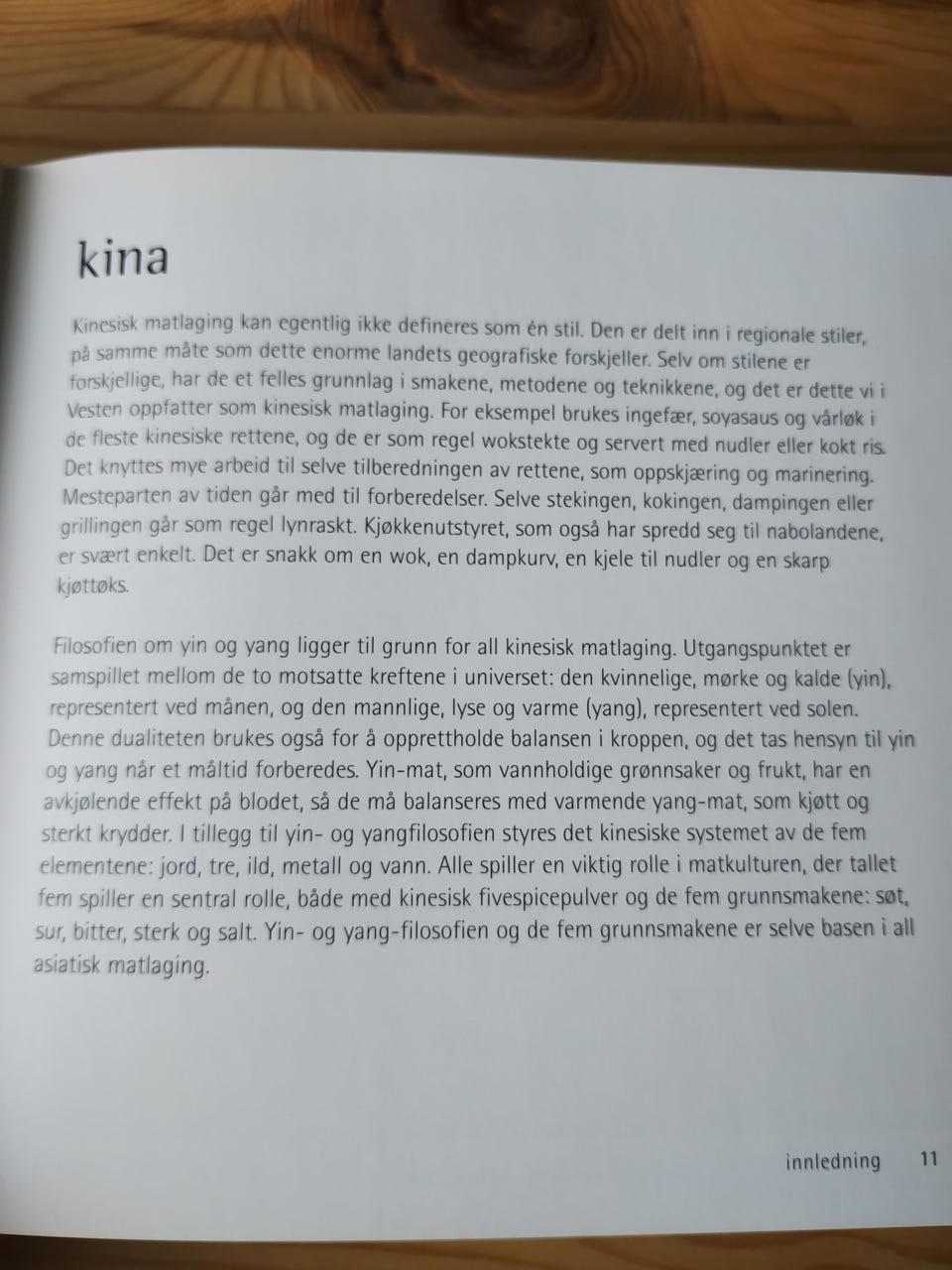 kina

Kinesisk matlaging kan egentlig ikke defineres som én stil. Den er delt inn i regionale stiler, på samme måte som dette enorme landets geografiske forskjeller. Selv om stilene er forskjellige, har de et felles grunnlag i smakene, metodene og teknikkene, og det er dette vi i Vesten oppfatter som kinesisk matlaging. For eksempel brukes ingefær, soyasaus og vårløk i de fleste kinesiske rettene, og de er som regel wokstekte og servert med nudler eller kokt ris. Det knyttes mye arbeid til selve tilberedningen av rettene, som oppskjæring og marinering. Mesteparten av tiden går med til forberedelser. Selve stekingen, kokingen, dampingen eller grillingen går som regel lynraskt. Kjøkkenutstyret, som også har spredd seg til nabolandene, er svært enkelt. Det er snakk om en wok, en dampkurv, en kjele til nudler og en skarp kjøttøks.

Filosofien om yin og yang ligger til grunn for all kinesisk matlaging. Utgangspunktet er samspillet mellom de to motsatte kreftene i universet: den kvinnelige, mørke og kalde (yin), representert ved månen, og den mannlige, lyse og varme (yang), representert ved solen. Denne dualiteten brukes også for å opprettholde balansen i kroppen, og det tas hensyn til yin og yang når et måltid forberedes. Yin-mat, som vannholdige grønnsaker og frukt, har en avkjølende effekt på blodet, så de må balanseres med varmende yang-mat, som kjøtt og sterkt krydder. I tillegg til yin- og yangfilosofien styres det kinesiske systemet av de fem elementene: jord, tre, ild, metall og vann. Alle spiller en viktig rolle i matkulturen, der tallet fem spiller en sentral rolle, både med kinesisk fivespicepulver og de fem grunnsmakene: søt, sur, bitter, sterk og salt. Yin- og yang-filosofien og de fem grunnsmakene er selve basen i all asiatisk matlaging.

innledning 11